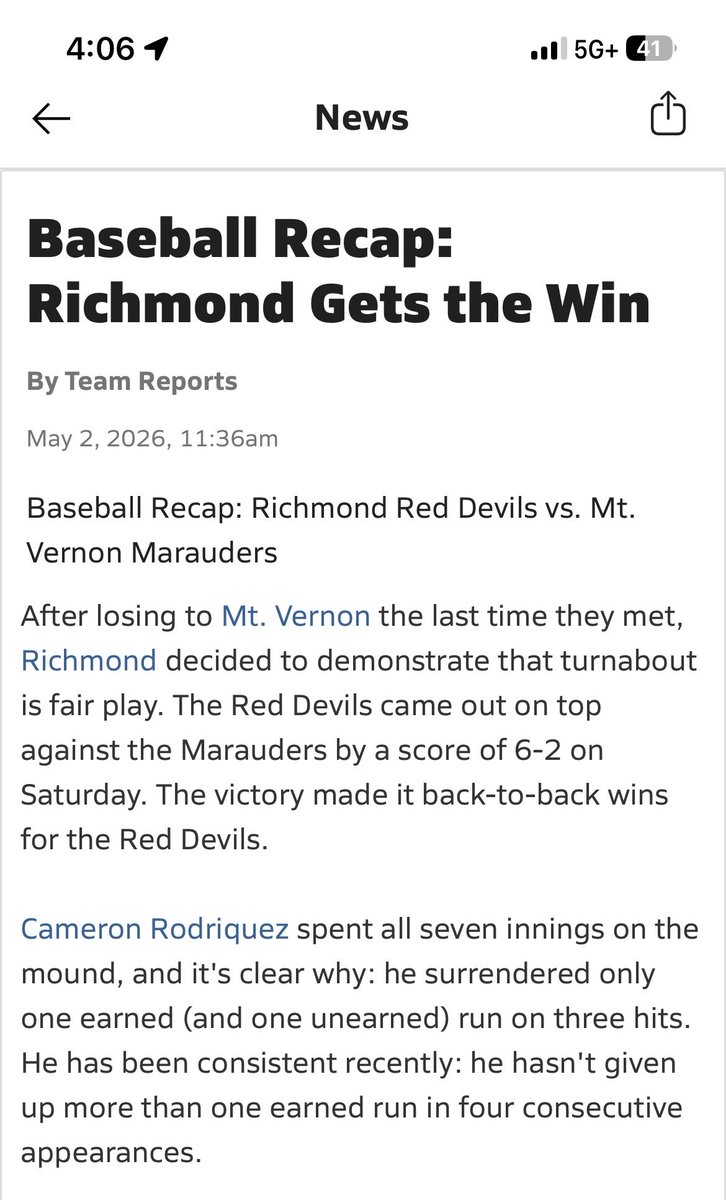 4:06

5G+ 41

News

Baseball Recap: Richmond Gets the Win

By Team Reports

May 2, 2026, 11:36am

Baseball Recap: Richmond Red Devils vs. Mt. Vernon Marauders

After losing to Mt. Vernon the last time they met, Richmond decided to demonstrate that turnabout is fair play. The Red Devils came out on top against the Marauders by a score of 6-2 on Saturday. The victory made it back-to-back wins for the Red Devils.

Cameron Rodriquez spent all seven innings on the mound, and it's clear why: he surrendered only one earned (and one unearned) run on three hits. He has been consistent recently: he hasn't given up more than one earned run in four consecutive appearances.